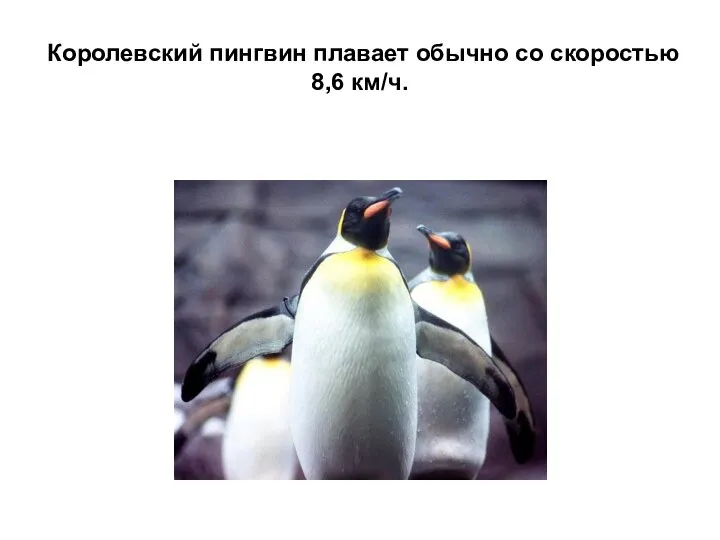 Королевский пингвин плавает обычно со скоростью 8,6 км/ч.